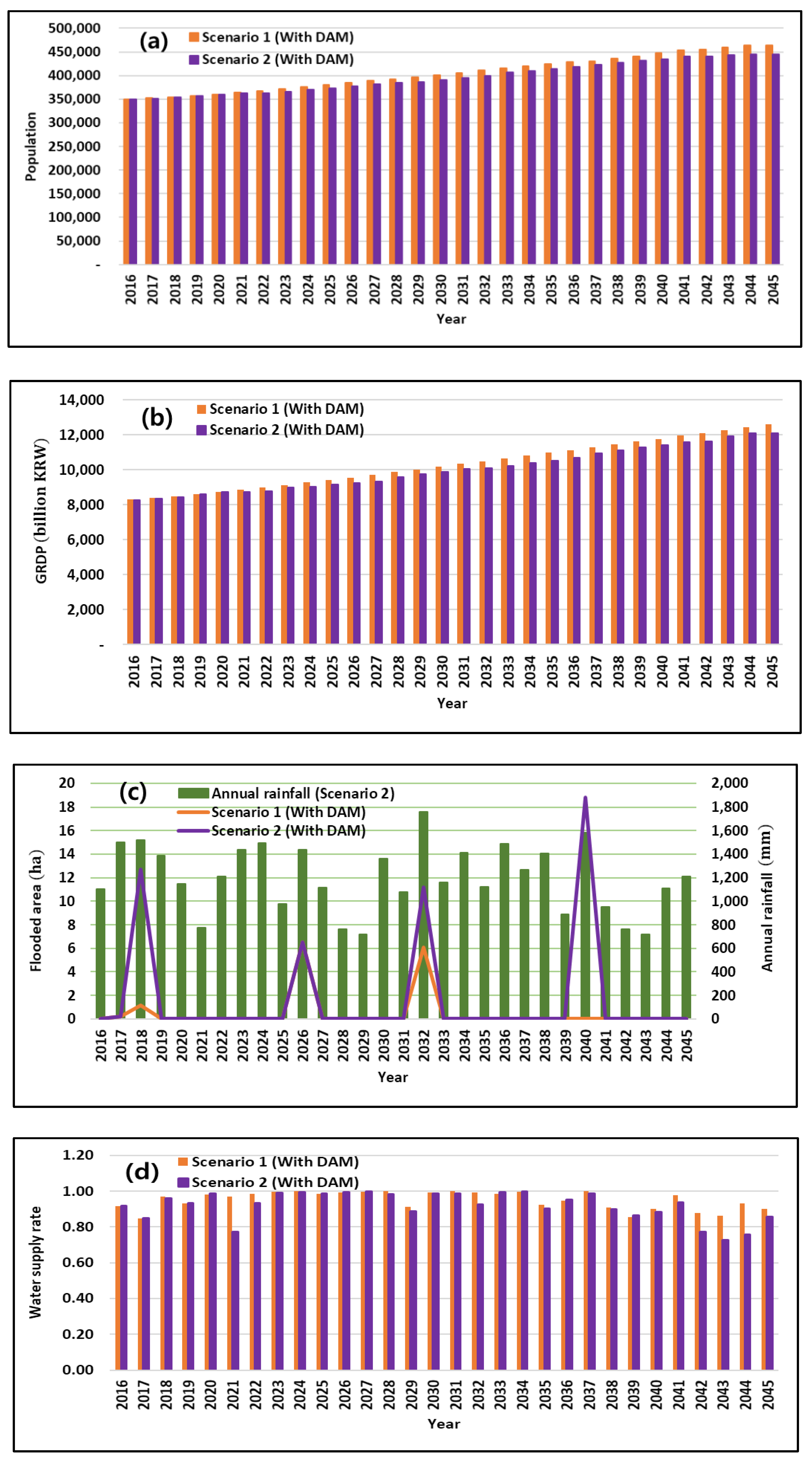 (a)
Scenario 1 (With DAM)
Scenario 2 (With DAM)

Population

500,000
450,000
400,000
350,000
300,000
250,000
200,000
150,000
100,000
50,000
-

2016 2017 2018 2019 2020 2021 2022 2023 2024 2025 2026 2027 2028 2029 2030 2031 2032 2033 2034 2035 2036 2037 2038 2039 2040 2041 2042 2043 2044 2045

Year

(b)
Scenario 1 (With DAM)
Scenario 2 (With DAM)

GRDP (billion KRW)

14,000
12,000
10,000
8,000
6,000
4,000
2,000
-

2016 2017 2018 2019 2020 2021 2022 2023 2024 2025 2026 2027 2028 2029 2030 2031 2032 2033 2034 2035 2036 2037 2038 2039 2040 2041 2042 2043 2044 2045

Year

(c)
Annual rainfall (Scenario 2)
Scenario 1 (With DAM)
Scenario 2 (With DAM)

Flooded area (ha)

20
18
16
14
12
10
8
6
4
2
0

Annual rainfall (mm)

2,000
1,800
1,600
1,400
1,200
1,000
800
600
400
200
0

2016 2017 2018 2019 2020 2021 2022 2023 2024 2025 2026 2027 2028 2029 2030 2031 2032 2033 2034 2035 2036 2037 2038 2039 2040 2041 2042 2043 2044 2045

Year

(d)
Scenario 1 (With DAM)
Scenario 2 (With DAM)

Water supply rate

1.20
1.00
0.80
0.60
0.40
0.20
0.00

2016 2017 2018 2019 2020 2021 2022 2023 2024 2025 2026 2027 2028 2029 2030 2031 2032 2033 2034 2035 2036 2037 2038 2039 2040 2041 2042 2043 2044 2045

Year